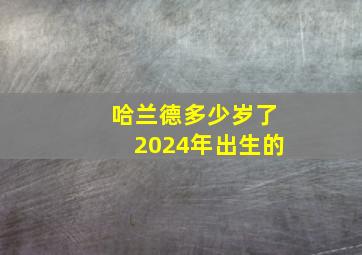 哈兰德多少岁了
2024年出生的